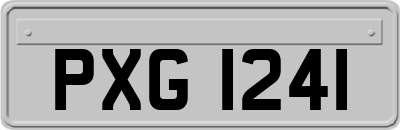 PXG 1241